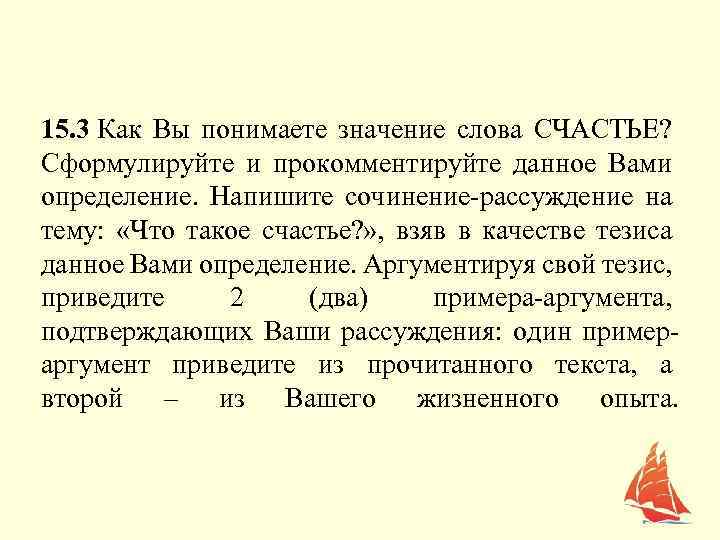 15.3 Как Вы понимаете значение слова СЧАСТЬЕ? Сформулируйте и прокомментируйте данное Вами определение. Напишите сочинение-рассуждение на тему: «Что такое счастье?», взяв в качестве тезиса данное Вами определение. Аргументируя свой тезис, приведите 2 (два) примера-аргумента, подтверждающих Ваши рассуждения: один пример-аргумент приведите из прочитанного текста, а второй – из Вашего жизненного опыта.